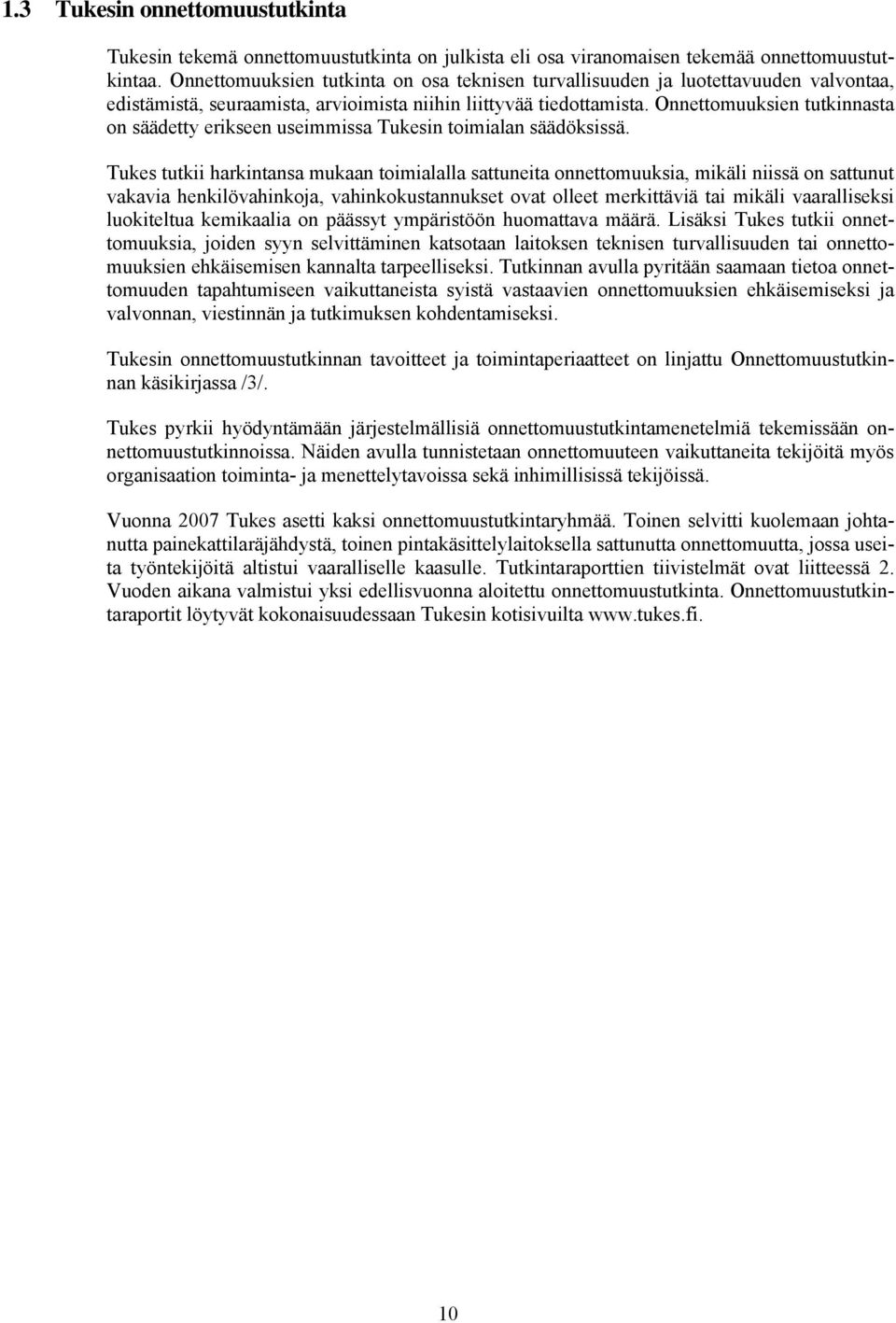 1.3 Tukesin onnettomuustutkinta

Tukesin tekemä onnettomuustutkinta on julkista eli osa viranomaisen tekemää onnettomuustutkintaa. Onnettomuuksien tutkinta on osa teknisen turvallisuuden ja luotettavuuden valvontaa, edistämistä, seuraamista, arvioimista niihin liittyvää tiedottamista. Onnettomuuksien tutkinnasta on säädetty erikseen useimmissa Tukesin toimialan säädöksissä.

Tukes tutkii harkintansa mukaan toimialalla sattuneita onnettomuuksia, mikäli niissä on sattunut vakavia henkilövahinkoja, vahinkokustannukset ovat olleet merkittäviä tai mikäli vaaralliseksi luokiteltua kemikaalia on päässyt ympäristöön huomattava määrä. Lisäksi Tukes tutkii onnettomuuksia, joiden syyn selvittäminen katsotaan laitoksen teknisen turvallisuuden tai onnettomuuksien ehkäisemisen kannalta tarpeelliseksi. Tutkinnan avulla pyritään saamaan tietoa onnettomuuden tapahtumiseen vaikuttaneista syistä vastaavien onnettomuuksien ehkäisemiseksi ja valvonnan, viestinnän ja tutkimuksen kohdentamiseksi.

Tukesin onnettomuustutkinnan tavoitteet ja toimintaperiaatteet on linjattu Onnettomuustutkinnan käsikirjassa /3/.

Tukes pyrkii hyödyntämään järjestelmällisiä onnettomuustutkintamenetelmiä tekemissään onnettomuustutkinnoissa. Näiden avulla tunnistetaan onnettomuuteen vaikuttaneita tekijöitä myös organisaation toiminta- ja menettelytavoissa sekä inhimillisissä tekijöissä.

Vuonna 2007 Tukes asetti kaksi onnettomuustutkintaryhmää. Toinen selvitti kuolemaan johtanutta painekattilaräjähdystä, toinen pintakäsittelylaitoksella sattunutta onnettomuutta, jossa useita työntekijöitä altistui vaaralliselle kaasulle. Tutkintaraporttien tiivistelmät ovat liitteessä 2. Vuoden aikana valmistui yksi edellisvuonna aloitettu onnettomuustutkinta. Onnettomuustutkintaraportit löytyvät kokonaisuudessaan Tukesin kotisivuilta www.tukes.fi.

10